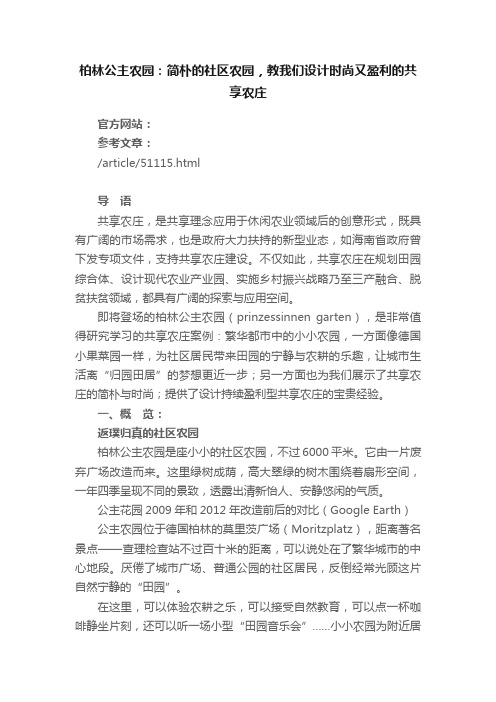 柏林公主农园：简朴的社区农园，教我们设计时尚又盈利的共享农庄

官方网站：
参考文章：
/article/51115.html

导　语

共享农庄，是共享理念应用于休闲农业领域后的创意形式，既具有广阔的市场需求，也是政府大力扶持的新型业态，如海南省政府曾下发专项文件，支持共享农庄建设。不仅如此，共享农庄在规划田园综合体、设计现代农业产业园、实施乡村振兴战略乃至三产融合、脱贫扶贫领域，都具有广阔的探索与应用空间。

即将登场的柏林公主农园（prinzessinnen garten），是非常值得研究学习的共享农庄案例：繁华都市中的小小农园，一方面像德国小果菜园一样，为社区居民带来田园的宁静与农耕的乐趣，让城市生活离“归园田居”的梦想更近一步；另一方面也为我们展示了共享农庄的简朴与时尚；提供了设计持续盈利型共享农庄的宝贵经验。

一、概　览：

返璞归真的社区农园

柏林公主农园是座小小的社区农园，不过6000平米。它由一片废弃广场改造而来。这里绿树成荫，高大翠绿的树木围绕着扇形空间，一年四季呈现不同的景致，透露出清新怡人、安静悠闲的气质。

公主花园2009年和2012年改造前后的对比（Google Earth）

公主农园位于德国柏林的莫里茨广场（Moritzplatz），距离著名景点——查理检查站不过百十米的距离，可以说处在了繁华城市的中心地段。厌倦了城市广场、普通公园的社区居民，反倒经常光顾这片自然宁静的“田园”。

在这里，可以体验农耕之乐，可以接受自然教育，可以点一杯咖啡静坐片刻，还可以听一场小型“田园音乐会”……小小农园为附近居